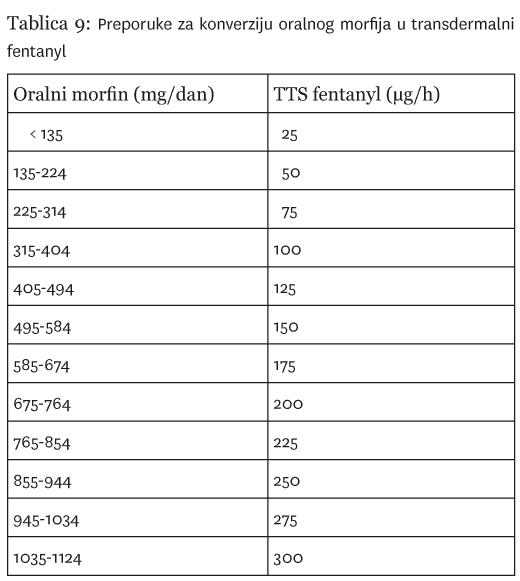 Tablica 9: Preporuke za konverziju oralnog morfija u transdermalni fentanyl

| Oralni morfin (mg/dan) | TTS fentanyl (µg/h) |
|---|---|
| < 135 | 25 |
| 135-224 | 50 |
| 225-314 | 75 |
| 315-404 | 100 |
| 405-494 | 125 |
| 495-584 | 150 |
| 585-674 | 175 |
| 675-764 | 200 |
| 765-854 | 225 |
| 855-944 | 250 |
| 945-1034 | 275 |
| 1035-1124 | 300 |